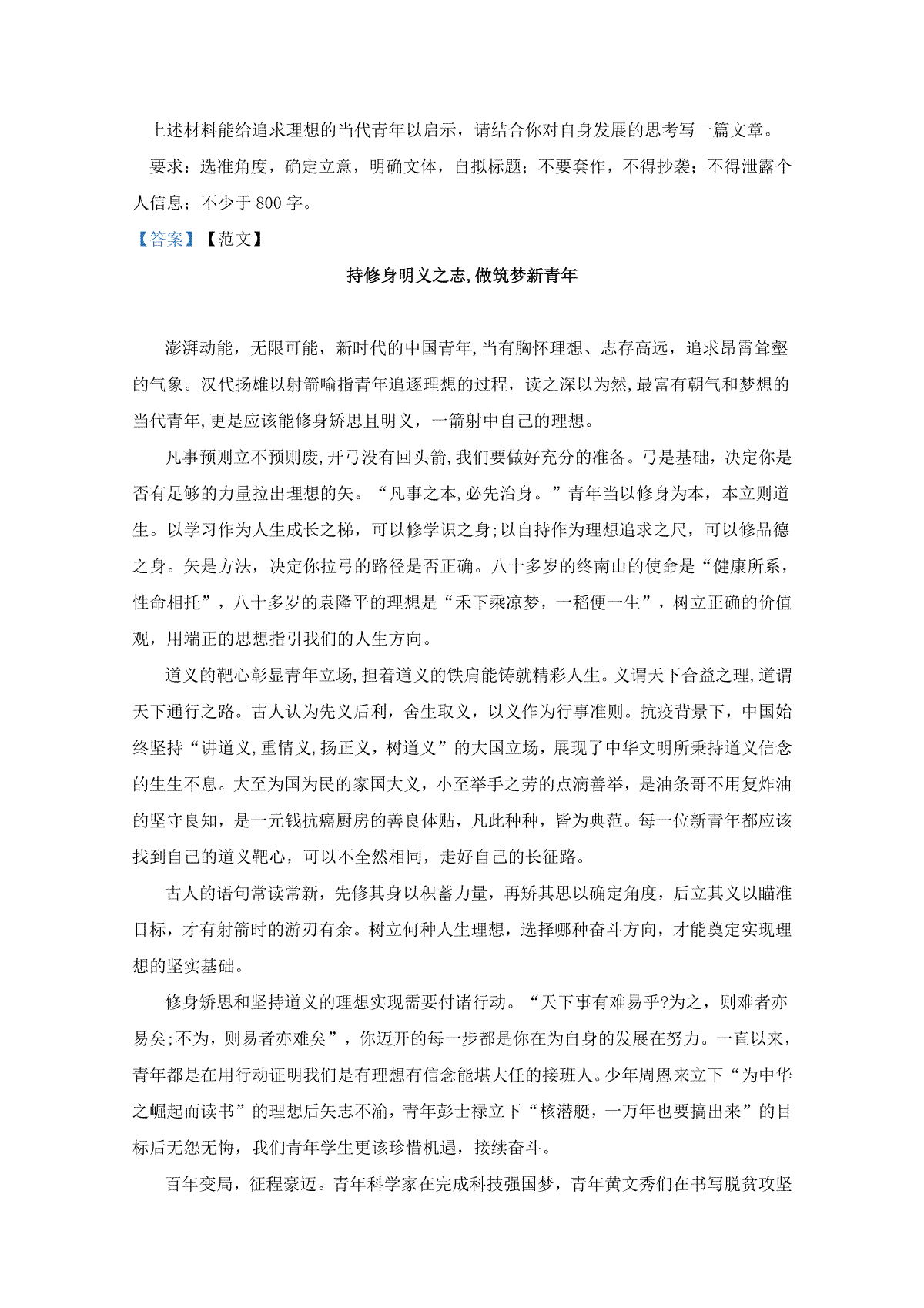 上述材料能给追求理想的当代青年以启示，请结合你对自身发展的思考写一篇文章。

要求：选准角度，确定立意，明确文体，自拟标题；不要套作，不得抄袭；不得泄露个人信息；不少于 800 字。

【答案】【范文】

持修身明义之志,做筑梦新青年

澎湃动能，无限可能，新时代的中国青年,当有胸怀理想、志存高远，追求昂霄耸壑的气象。汉代扬雄以射箭喻指青年追逐理想的过程，读之深以为然,最富有朝气和梦想的当代青年,更是应该能修身矫思且明义，一箭射中自己的理想。

凡事预则立不预则废,开弓没有回头箭,我们要做好充分的准备。弓是基础，决定你是否有足够的力量拉出理想的矢。“凡事之本,必先治身。”青年当以修身为本，本立则道生。以学习作为人生成长之梯，可以修学识之身;以自持作为理想追求之尺，可以修品德之身。矢是方法，决定你拉弓的路径是否正确。八十多岁的终南山的使命是“健康所系，性命相托”，八十多岁的袁隆平的理想是“禾下乘凉梦，一稻便一生”，树立正确的价值观，用端正的思想指引我们的人生方向。

道义的靶心彰显青年立场,担着道义的铁肩能铸就精彩人生。义谓天下合益之理,道谓天下通行之路。古人认为先义后利，舍生取义，以义作为行事准则。抗疫背景下，中国始终坚持“讲道义,重情义,扬正义，树道义”的大国立场，展现了中华文明所秉持道义信念的生生不息。大至为国为民的家国大义，小至举手之劳的点滴善举，是油条哥不用复炸油的坚守良知，是一元钱抗癌厨房的善良体贴，凡此种种，皆为典范。每一位新青年都应该找到自己的道义靶心，可以不全然相同，走好自己的长征路。

古人的语句常读常新，先修其身以积蓄力量，再矫其思以确定角度，后立其义以瞄准目标，才有射箭时的游刃有余。树立何种人生理想，选择哪种奋斗方向，才能奠定实现理想的坚实基础。

修身矫思和坚持道义的理想实现需要付诸行动。“天下事有难易乎?为之，则难者亦易矣;不为，则易者亦难矣”，你迈开的每一步都是你在为自身的发展在努力。一直以来，青年都是在用行动证明我们是有理想有信念能堪大任的接班人。少年周恩来立下“为中华之崛起而读书”的理想后矢志不渝，青年彭士禄立下“核潜艇，一万年也要搞出来”的目标后无怨无悔，我们青年学生更该珍惜机遇，接续奋斗。

百年变局，征程豪迈。青年科学家在完成科技强国梦，青年黄文秀们在书写脱贫攻坚